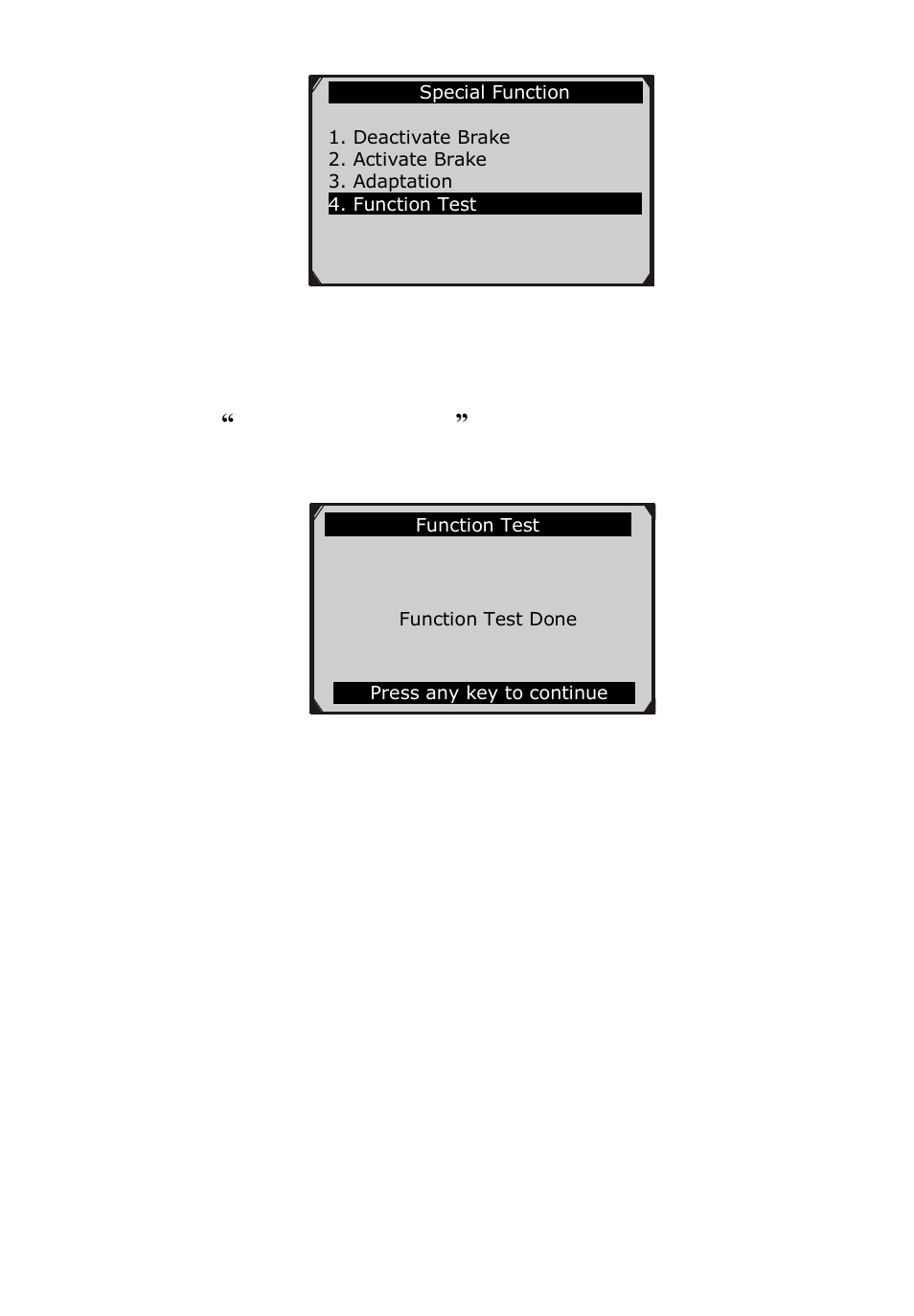 Special Function

1. Deactivate Brake
2. Activate Brake
3. Adaptation
4. Function Test

“ ”

Function Test

Function Test Done

Press any key to continue